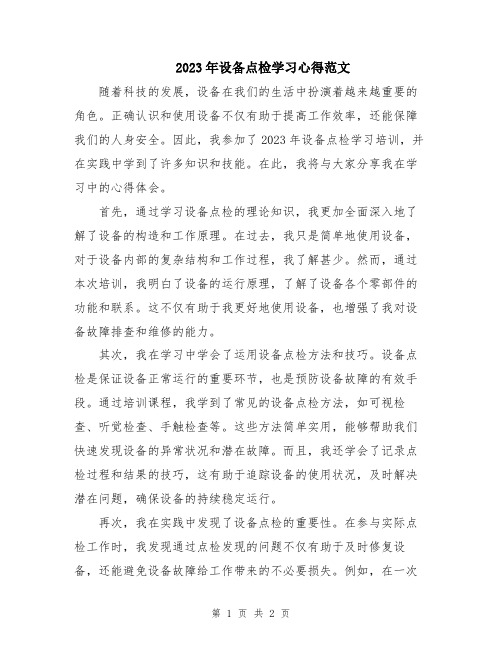 2023年设备点检学习心得范文

随着科技的发展，设备在我们的生活中扮演着越来越重要的角色。正确认识和使用设备不仅有助于提高工作效率，还能保障我们的人身安全。因此，我参加了2023年设备点检学习培训，并在实践中学到了许多知识和技能。在此，我将与大家分享我在学习中的心得体会。

首先，通过学习设备点检的理论知识，我更加全面深入地了解了设备的构造和工作原理。在过去，我只是简单地使用设备，对于设备内部的复杂结构和工作过程，我了解甚少。然而，通过本次培训，我明白了设备的运行原理，了解了设备各个零部件的功能和联系。这不仅有助于我更好地使用设备，也增强了我对设备故障排查和维修的能力。

其次，我在学习中学会了运用设备点检方法和技巧。设备点检是保证设备正常运行的重要环节，也是预防设备故障的有效手段。通过培训课程，我学到了常见的设备点检方法，如可视检查、听觉检查、手触检查等。这些方法简单实用，能够帮助我们快速发现设备的异常状况和潜在故障。而且，我还学会了记录点检过程和结果的技巧，这有助于追踪设备的使用状况，及时解决潜在问题，确保设备的持续稳定运行。

再次，我在实践中发现了设备点检的重要性。在参与实际点检工作时，我发现通过点检发现的问题不仅有助于及时修复设备，还能避免设备故障给工作带来的不必要损失。例如，在一次

第 1 页 共 2 页